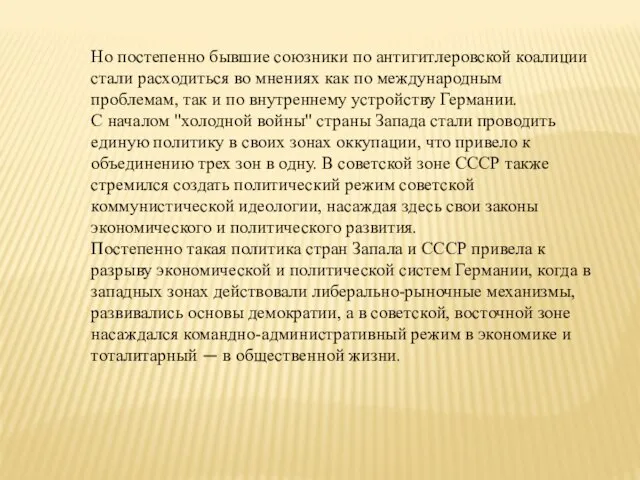 Но постепенно бывшие союзники по антигитлеровской коалиции стали расходиться во мнениях как по международным проблемам, так и по внутреннему устройству Германии.
С началом "холодной войны" страны Запада стали проводить единую политику в своих зонах оккупации, что привело к объединению трех зон в одну. В советской зоне СССР также стремился создать политический режим советской коммунистической идеологии, насаждая здесь свои законы экономического и политического развития.
Постепенно такая политика стран Запала и СССР привела к разрыву экономической и политической систем Германии, когда в западных зонах действовали либерально-рыночные механизмы, развивались основы демократии, а в советской, восточной зоне насаждался командно-административный режим в экономике и тоталитарный — в общественной жизни.